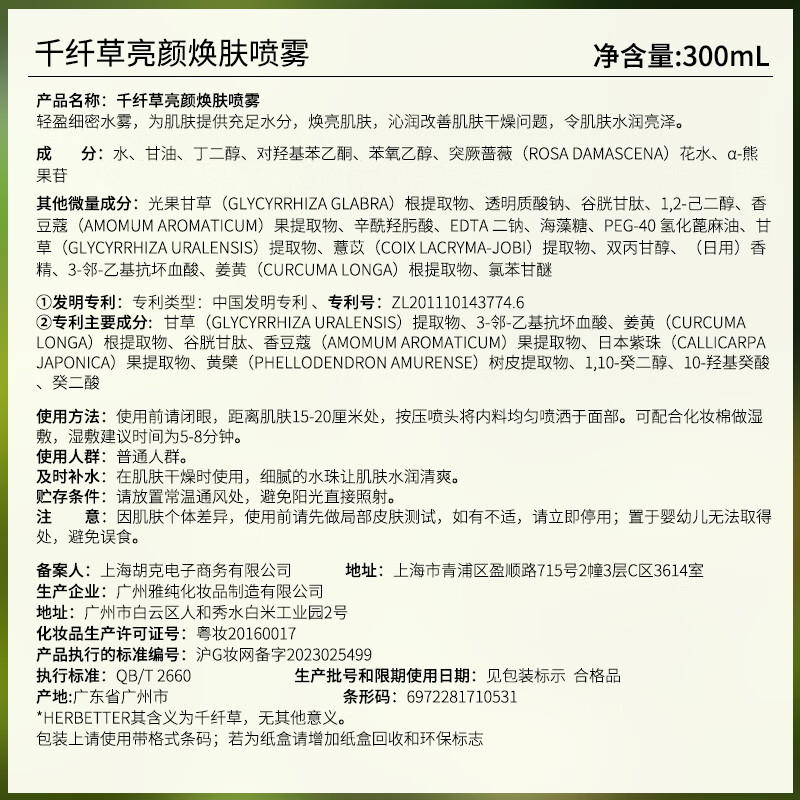 千纤草亮颜焕肤喷雾

净含量:300mL

产品名称：千纤草亮颜焕肤喷雾
轻盈细密水雾，为肌肤提供充足水分，焕亮肌肤，沁润改善肌肤干燥问题，令肌肤水润亮泽。

成　分：水、甘油、丁二醇、对羟基苯乙酮、苯氧乙醇、突厥蔷薇（ROSA DAMASCENA）花水、α-熊果苷

其他微量成分：光果甘草（GLYCYRRHIZA GLABRA）根提取物、透明质酸钠、谷胱甘肽、1,2-己二醇、香豆蔻（AMOMUM AROMATICUM）果提取物、辛酰羟肟酸、EDTA 二钠、海藻糖、PEG-40 氢化蓖麻油、甘草（GLYCYRRHIZA URALENSIS）提取物、薏苡（COIX LACRYMA-JOBI）提取物、双丙甘醇、（日用）香精、3-邻-乙基抗坏血酸、姜黄（CURCUMA LONGA）根提取物、氯苯甘醚

①发明专利：专利类型：中国发明专利 、专利号：ZL201110143774.6
②专利主要成分：甘草（GLYCYRRHIZA URALENSIS）提取物、3-邻-乙基抗坏血酸、姜黄（CURCUMA LONGA）根提取物、谷胱甘肽、香豆蔻（AMOMUM AROMATICUM）果提取物、日本紫珠（CALLICARPA JAPONICA）果提取物、黄檗（PHELLODENDRON AMURENSE）树皮提取物、1,10-癸二醇、10-羟基癸酸、癸二酸

使用方法：使用前请闭眼，距离肌肤15-20厘米处，按压喷头将内料均匀喷洒于面部。可配合化妆棉做湿敷，湿敷建议时间为5-8分钟。
使用人群：普通人群。
及时补水：在肌肤干燥时使用，细腻的水珠让肌肤水润清爽。
贮存条件：请放置常温通风处，避免阳光直接照射。
注　意：因肌肤个体差异，使用前请先做局部皮肤测试，如有不适，请立即停用；置于婴幼儿无法取得处，避免误食。

备案人：上海胡克电子商务有限公司　地址：上海市青浦区盈顺路715号2幢3层C区3614室
生产企业：广州雅纯化妆品制造有限公司
地址：广州市白云区人和秀水白米工业园2号
化妆品生产许可证号：粤妆20160017
产品执行的标准编号：沪G妆网备字2023025499
执行标准：QB/T 2660　生产批号和限期使用日期：见包装标示 合格品
产地:广东省广州市　条形码：6972281710531
*HERBETTER其含义为千纤草，无其他意义。
包装上请使用带格式条码；若为纸盒请增加纸盒回收和环保标志